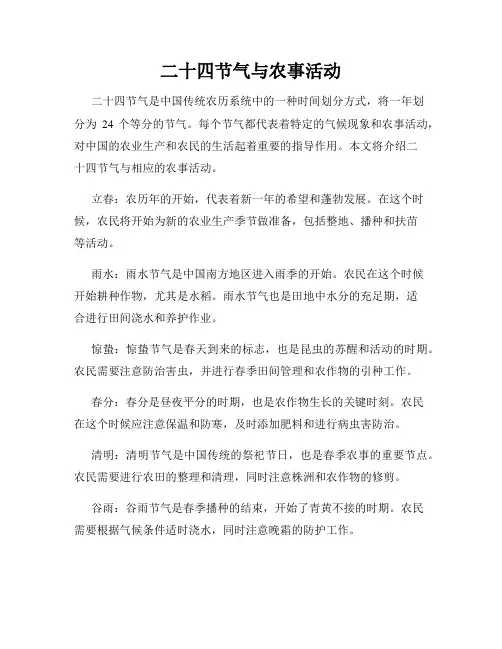 二十四节气与农事活动

二十四节气是中国传统农历系统中的一种时间划分方式，将一年划分为 24 个等分的节气。每个节气都代表着特定的气候现象和农事活动，对中国的农业生产和农民的生活起着重要的指导作用。本文将介绍二十四节气与相应的农事活动。

立春：农历年的开始，代表着新一年的希望和蓬勃发展。在这个时候，农民将开始为新的农业生产季节做准备，包括整地、播种和扶苗等活动。

雨水：雨水节气是中国南方地区进入雨季的开始。农民在这个时候开始耕种作物，尤其是水稻。雨水节气也是田地中水分的充足期，适合进行田间浇水和养护作业。

惊蛰：惊蛰节气是春天到来的标志，也是昆虫的苏醒和活动的时期。农民需要注意防治害虫，并进行春季田间管理和农作物的引种工作。

春分：春分是昼夜平分的时期，也是农作物生长的关键时刻。农民在这个时候应注意保温和防寒，及时添加肥料和进行病虫害防治。

清明：清明节气是中国传统的祭祀节日，也是春季农事的重要节点。农民需要进行农田的整理和清理，同时注意株洲和农作物的修剪。

谷雨：谷雨节气是春季播种的结束，开始了青黄不接的时期。农民需要根据气候条件适时浇水，同时注意晚霜的防护工作。